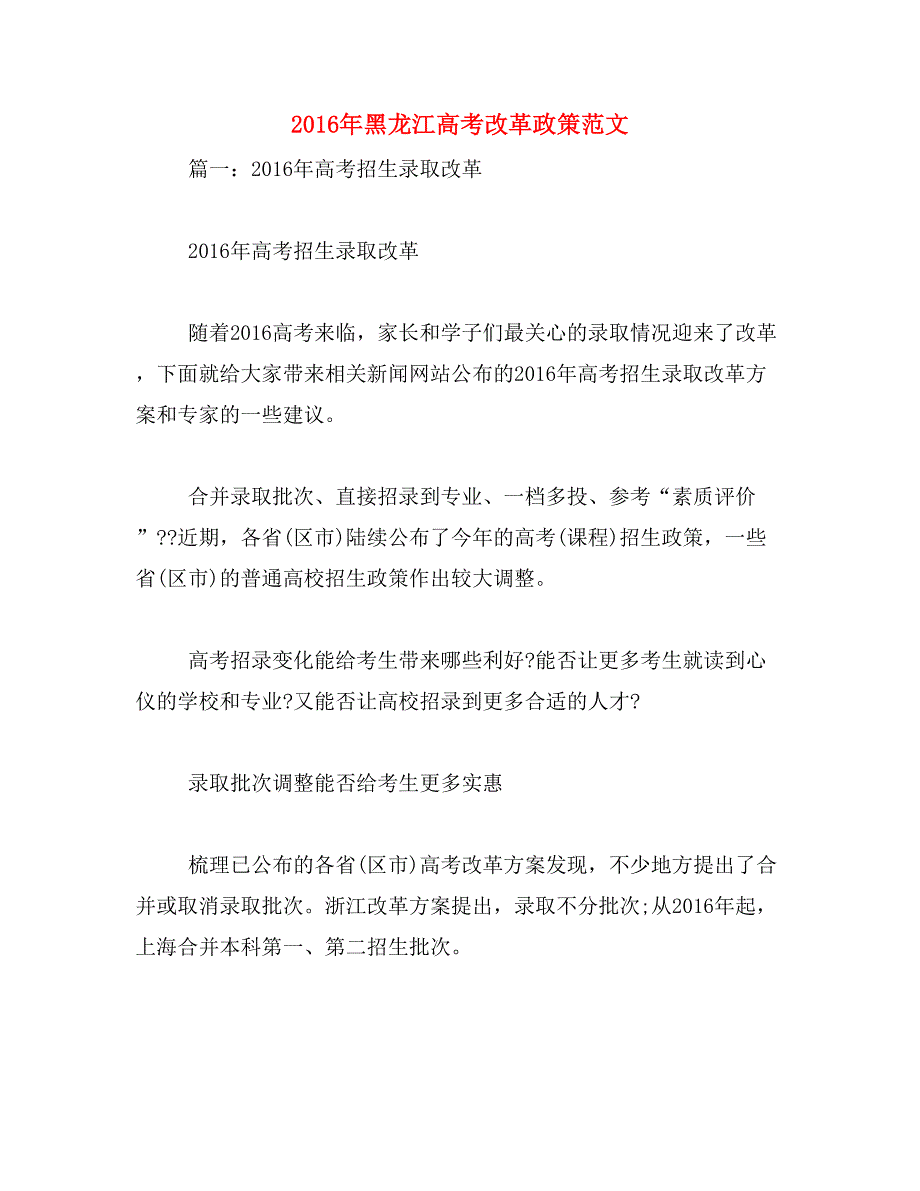 2016年黑龙江高考改革政策范文

篇一：2016年高考招生录取改革

2016年高考招生录取改革

随着2016高考来临，家长和学子们最关心的录取情况迎来了改革，下面就给大家带来相关新闻网站公布的2016年高考招生录取改革方案和专家的一些建议。

合并录取批次、直接招录到专业、一档多投、参考“素质评价”??近期，各省(区市)陆续公布了今年的高考(课程)招生政策，一些省(区市)的普通高校招生政策作出较大调整。

高考招录变化能给考生带来哪些利好?能否让更多考生就读到心仪的学校和专业?又能否让高校招录到更多合适的人才?

录取批次调整能否给考生更多实惠

梳理已公布的各省(区市)高考改革方案发现，不少地方提出了合并或取消录取批次。浙江改革方案提出，录取不分批次;从2016年起，上海合并本科第一、第二招生批次。